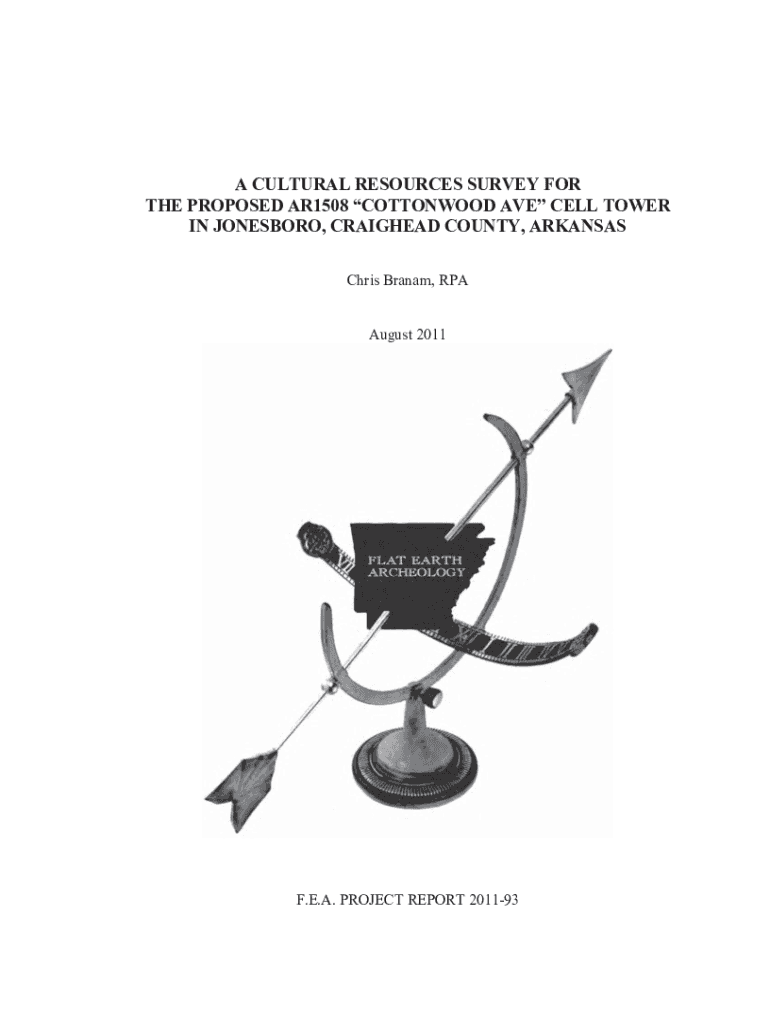 A CULTURAL RESOURCES SURVEY FOR THE PROPOSED AR1508 “COTTONWOOD AVE” CELL TOWER IN JONESBORO, CRAIGHEAD COUNTY, ARKANSAS

Chris Branam, RPA

August 2011

FLAT EARTH ARCHEOLOGY

F.E.A. PROJECT REPORT 2011-93